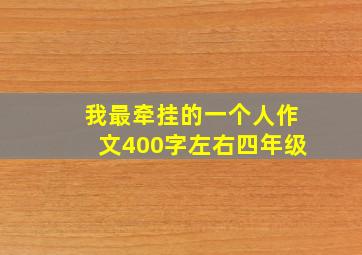 我最牵挂的一个人作文400字左右四年级